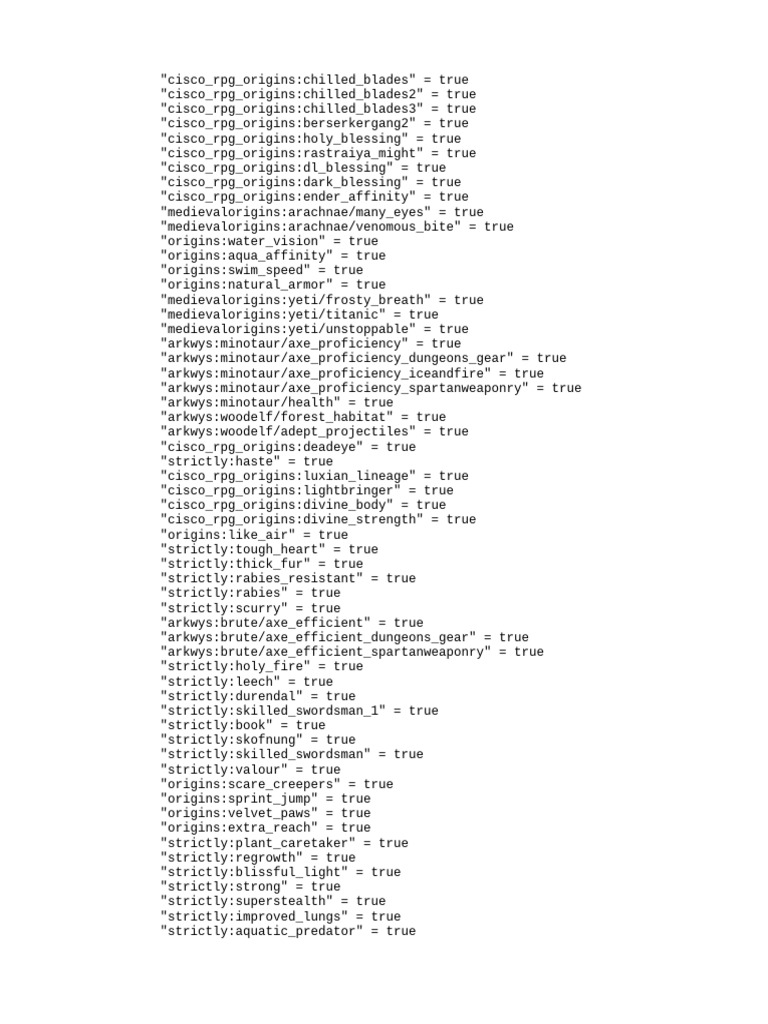 "cisco_rpg_origins:chilled_blades" = true
"cisco_rpg_origins:chilled_blades2" = true
"cisco_rpg_origins:chilled_blades3" = true
"cisco_rpg_origins:berserkergang2" = true
"cisco_rpg_origins:holy_blessing" = true
"cisco_rpg_origins:rastraiya_might" = true
"cisco_rpg_origins:dl_blessing" = true
"cisco_rpg_origins:dark_blessing" = true
"cisco_rpg_origins:ender_affinity" = true
"medievalorigins:arachnae/many_eyes" = true
"medievalorigins:arachnae/venomous_bite" = true
"origins:water_vision" = true
"origins:aqua_affinity" = true
"origins:swim_speed" = true
"origins:natural_armor" = true
"medievalorigins:yeti/frosty_breath" = true
"medievalorigins:yeti/titanic" = true
"medievalorigins:yeti/unstoppable" = true
"arkwys:minotaur/axe_proficiency" = true
"arkwys:minotaur/axe_proficiency_dungeons_gear" = true
"arkwys:minotaur/axe_proficiency_iceandfire" = true
"arkwys:minotaur/axe_proficiency_spartanweaponry" = true
"arkwys:minotaur/health" = true
"arkwys:woodelf/forest_habitat" = true
"arkwys:woodelf/adept_projectiles" = true
"cisco_rpg_origins:deadeye" = true
"strictly:haste" = true
"cisco_rpg_origins:luxian_lineage" = true
"cisco_rpg_origins:lightbringer" = true
"cisco_rpg_origins:divine_body" = true
"cisco_rpg_origins:divine_strength" = true
"origins:like_air" = true
"strictly:tough_heart" = true
"strictly:thick_fur" = true
"strictly:rabies_resistant" = true
"strictly:rabies" = true
"strictly:scurry" = true
"arkwys:brute/axe_efficient" = true
"arkwys:brute/axe_efficient_dungeons_gear" = true
"arkwys:brute/axe_efficient_spartanweaponry" = true
"strictly:holy_fire" = true
"strictly:leech" = true
"strictly:durendal" = true
"strictly:skilled_swordsman_1" = true
"strictly:book" = true
"strictly:skofnung" = true
"strictly:skilled_swordsman" = true
"strictly:valour" = true
"origins:scare_creepers" = true
"origins:sprint_jump" = true
"origins:velvet_paws" = true
"origins:extra_reach" = true
"strictly:plant_caretaker" = true
"strictly:regrowth" = true
"strictly:blissful_light" = true
"strictly:strong" = true
"strictly:superstealth" = true
"strictly:improved_lungs" = true
"strictly:aquatic_predator" = true